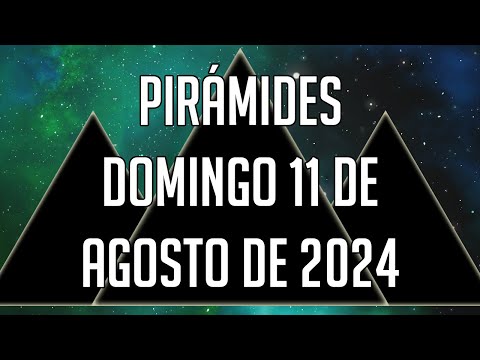 PIRÁMIDES
DOMINGO 11 DE
AGOSTO DE 2024